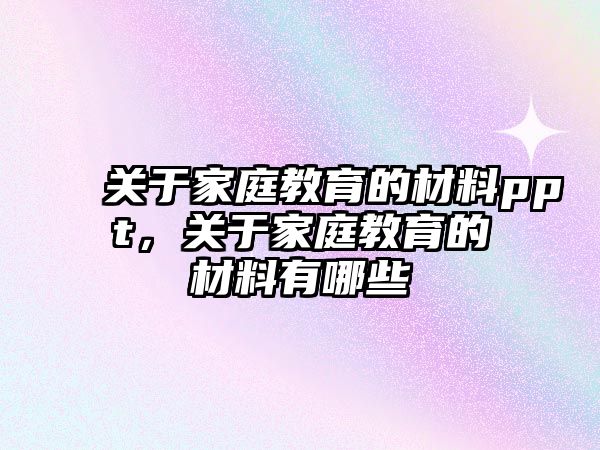 关于家庭教育的材料ppt，关于家庭教育的材料有哪些